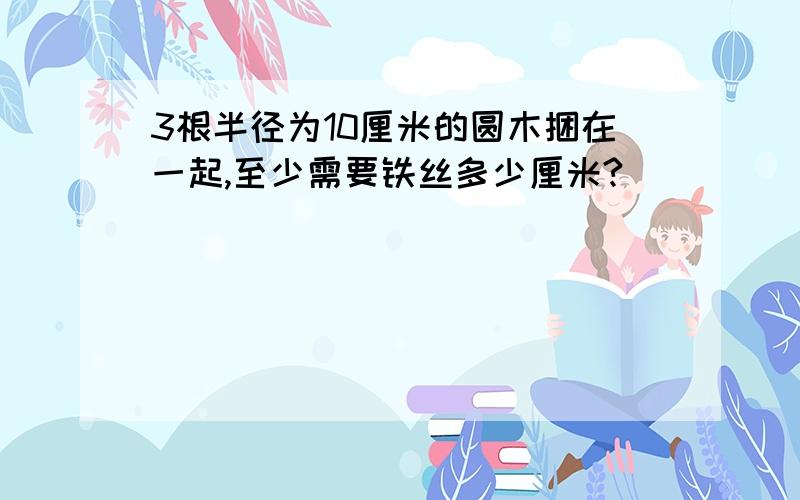 3根半径为10厘米的圆木捆在一起,至少需要铁丝多少厘米?